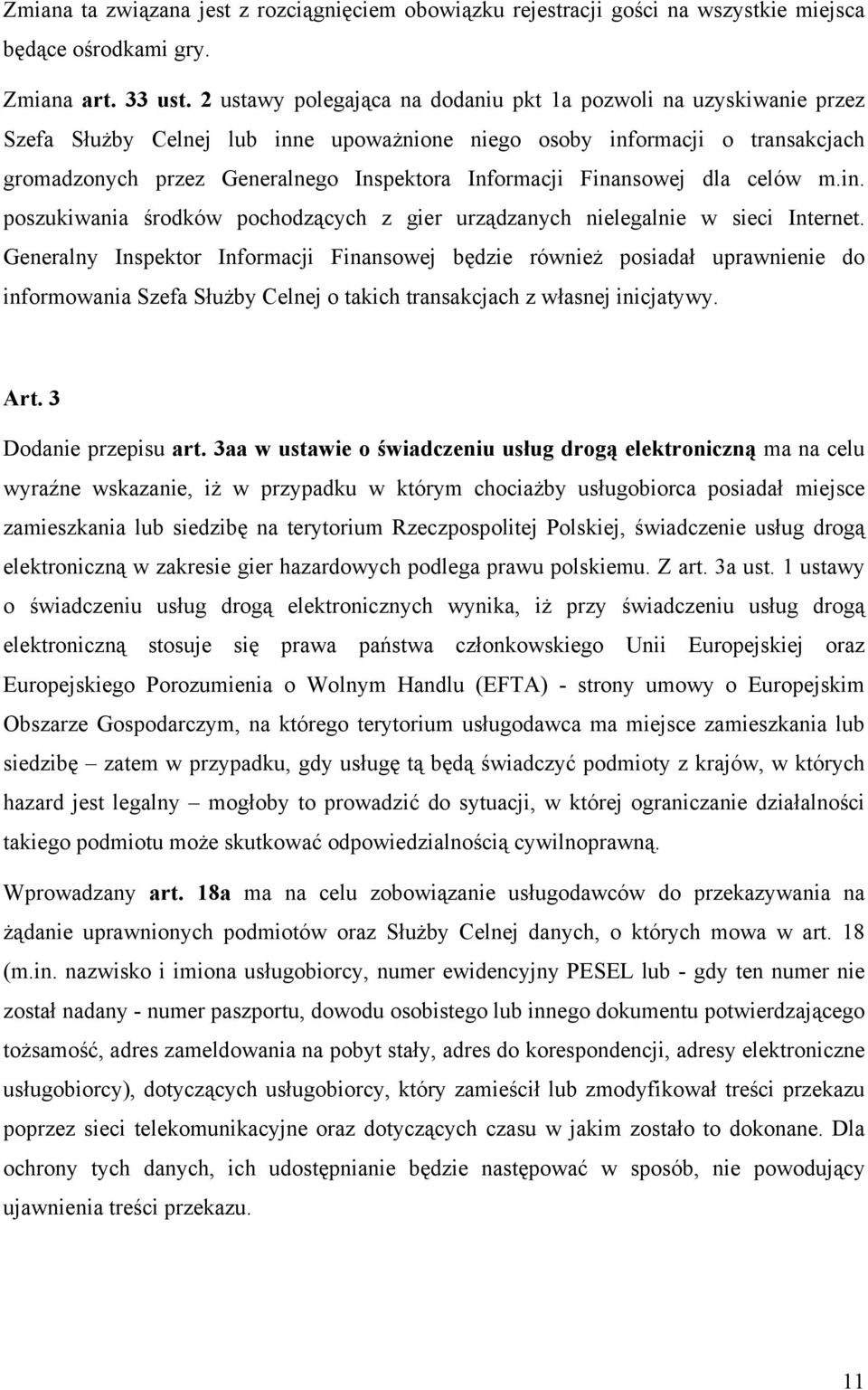 Zmiana ta związana jest z rozciągnięciem obowiązku rejestracji gości na wszystkie miejsca będące ośrodkami gry.

Zmiana art. 33 ust. 2 ustawy polegająca na dodaniu pkt 1a pozwoli na uzyskiwanie przez Szefa Służby Celnej lub inne upoważnione niego osoby informacji o transakcjach gromadzonych przez Generalnego Inspektora Informacji Finansowej dla celów m.in. poszukiwania środków pochodzących z gier urządzanych nielegalnie w sieci Internet. Generalny Inspektor Informacji Finansowej będzie również posiadał uprawnienie do informowania Szefa Służby Celnej o takich transakcjach z własnej inicjatywy.

Art. 3

Dodanie przepisu art. 3aa w ustawie o świadczeniu usług drogą elektroniczną ma na celu wyraźne wskazanie, iż w przypadku w którym chociażby usługobiorca posiadał miejsce zamieszkania lub siedzibę na terytorium Rzeczpospolitej Polskiej, świadczenie usług drogą elektroniczną w zakresie gier hazardowych podlega prawu polskiemu. Z art. 3a ust. 1 ustawy o świadczeniu usług drogą elektronicznych wynika, iż przy świadczeniu usług drogą elektroniczną stosuje się prawa państwa członkowskiego Unii Europejskiej oraz Europejskiego Porozumienia o Wolnym Handlu (EFTA) - strony umowy o Europejskim Obszarze Gospodarczym, na którego terytorium usługodawca ma miejsce zamieszkania lub siedzibę – zatem w przypadku, gdy usługę tą będą świadczyć podmioty z krajów, w których hazard jest legalny – mogłoby to prowadzić do sytuacji, w której ograniczanie działalności takiego podmiotu może skutkować odpowiedzialnością cywilnoprawną.

Wprowadzany art. 18a ma na celu zobowiązanie usługodawców do przekazywania na żądanie uprawnionych podmiotów oraz Służby Celnej danych, o których mowa w art. 18 (m.in. nazwisko i imiona usługobiorcy, numer ewidencyjny PESEL lub - gdy ten numer nie został nadany - numer paszportu, dowodu osobistego lub innego dokumentu potwierdzającego tożsamość, adres zameldowania na pobyt stały, adres do korespondencji, adresy elektroniczne usługobiorcy), dotyczących usługobiorcy, który zamieścił lub zmodyfikował treści przekazu poprzez sieci telekomunikacyjne oraz dotyczących czasu w jakim zostało to dokonane. Dla ochrony tych danych, ich udostępnianie będzie następować w sposób, nie powodujący ujawnienia treści przekazu.

11